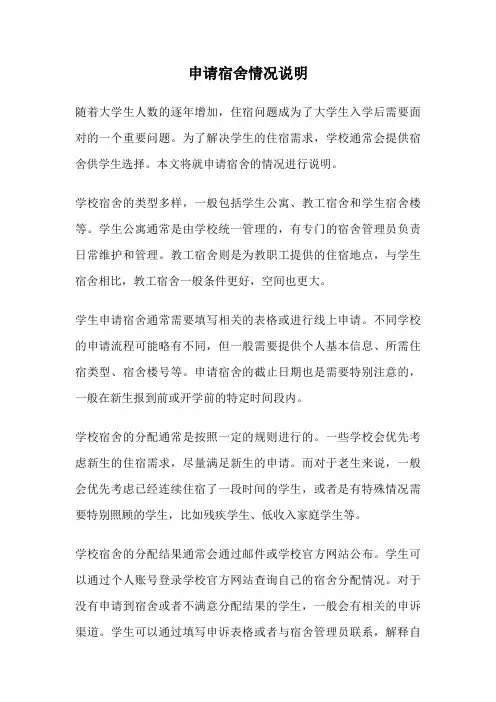 申请宿舍情况说明

随着大学生人数的逐年增加，住宿问题成为了大学生入学后需要面对的一个重要问题。为了解决学生的住宿需求，学校通常会提供宿舍供学生选择。本文将就申请宿舍的情况进行说明。

学校宿舍的类型多样，一般包括学生公寓、教工宿舍和学生宿舍楼等。学生公寓通常是由学校统一管理的，有专门的宿舍管理员负责日常维护和管理。教工宿舍则是为教职工提供的住宿地点，与学生宿舍相比，教工宿舍一般条件更好，空间也更大。

学生申请宿舍通常需要填写相关的表格或进行线上申请。不同学校的申请流程可能略有不同，但一般需要提供个人基本信息、所需住宿类型、宿舍楼号等。申请宿舍的截止日期也是需要特别注意的，一般在新生报到前或开学前的特定时间段内。

学校宿舍的分配通常是按照一定的规则进行的。一些学校会优先考虑新生的住宿需求，尽量满足新生的申请。而对于老生来说，一般会优先考虑已经连续住宿了一段时间的学生，或者是有特殊情况需要特别照顾的学生，比如残疾学生、低收入家庭学生等。

学校宿舍的分配结果通常会通过邮件或学校官方网站公布。学生可以通过个人账号登录学校官方网站查询自己的宿舍分配情况。对于没有申请到宿舍或者不满意分配结果的学生，一般会有相关的申诉渠道。学生可以通过填写申诉表格或者与宿舍管理员联系，解释自